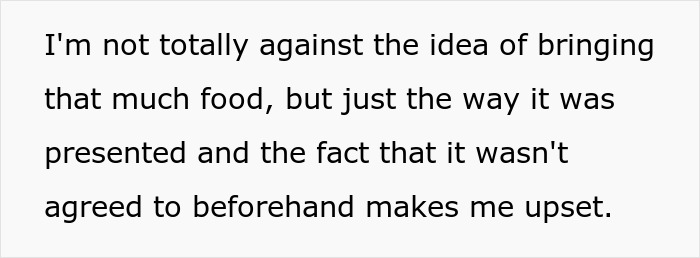 I'm not totally against the idea of bringing that much food, but just the way it was presented and the fact that it wasn't agreed to beforehand makes me upset.